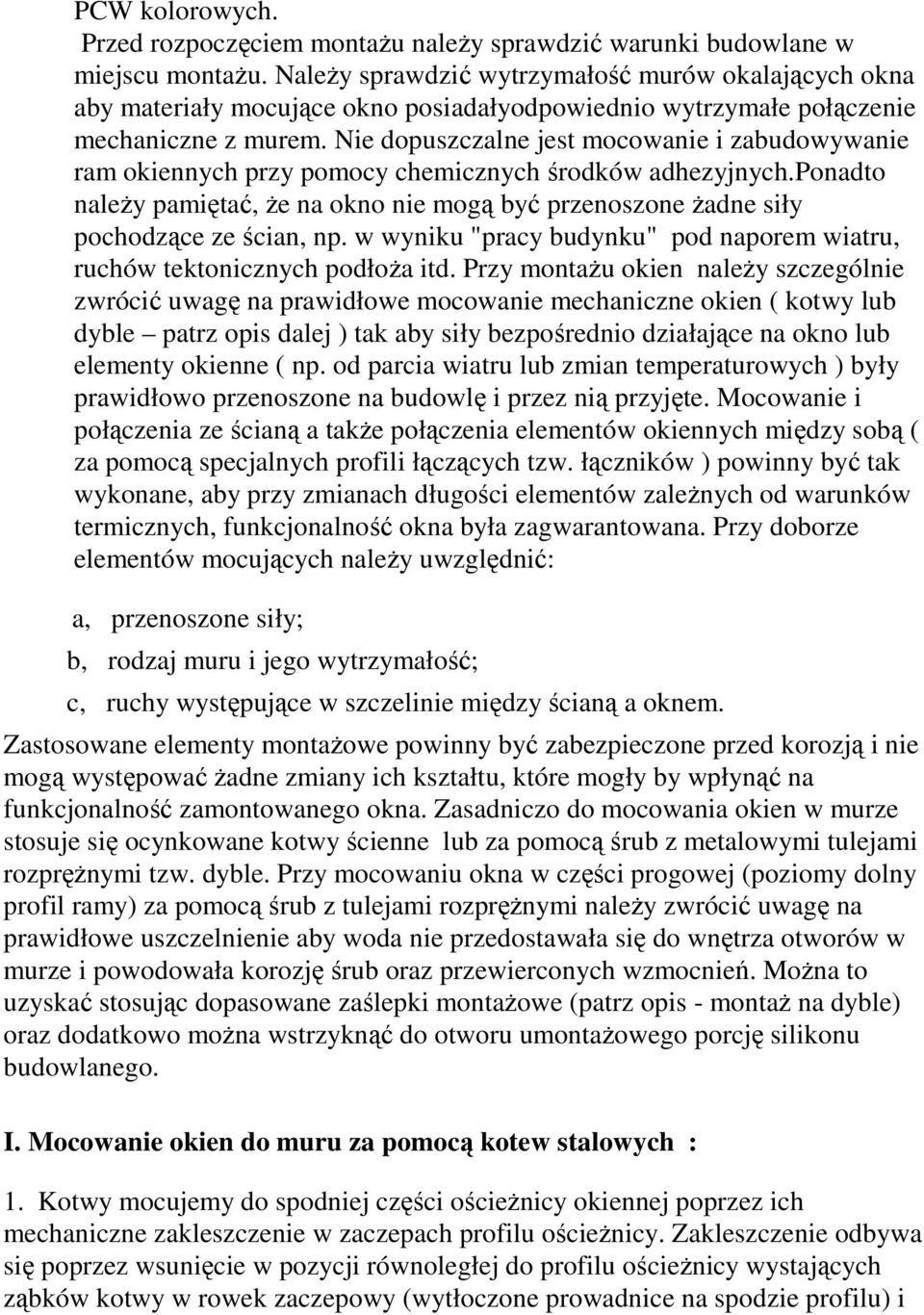 PCW kolorowych.

Przed rozpoczęciem montażu należy sprawdzić warunki budowlane w miejscu montażu. Należy sprawdzić wytrzymałość murów okalających okna aby materiały mocujące okno posiadałyodpowiednio wytrzymałe połączenie mechaniczne z murem. Nie dopuszczalne jest mocowanie i zabudowywanie ram okiennych przy pomocy chemicznych środków adhezyjnych.ponadto należy pamiętać, że na okno nie mogą być przenoszone żadne siły pochodzące ze ścian, np. w wyniku "pracy budynku" pod naporem wiatru, ruchów tektonicznych podłoża itd. Przy montażu okien należy szczególnie zwrócić uwagę na prawidłowe mocowanie mechaniczne okien ( kotwy lub dyble – patrz opis dalej ) tak aby siły bezpośrednio działające na okno lub elementy okienne ( np. od parcia wiatru lub zmian temperaturowych ) były prawidłowo przenoszone na budowlę i przez nią przyjęte. Mocowanie i połączenia ze ścianą a także połączenia elementów okiennych między sobą ( za pomocą specjalnych profili łączących tzw. łączników ) powinny być tak wykonane, aby przy zmianach długości elementów zależnych od warunków termicznych, funkcjonalność okna była zagwarantowana. Przy doborze elementów mocujących należy uwzględnić:

a, przenoszone siły;

b, rodzaj muru i jego wytrzymałość;

c, ruchy występujące w szczelinie między ścianą a oknem.

Zastosowane elementy montażowe powinny być zabezpieczone przed korozją i nie mogą występować żadne zmiany ich kształtu, które mogły by wpłynąć na funkcjonalność zamontowanego okna. Zasadniczo do mocowania okien w murze stosuje się ocynkowane kotwy ścienne lub za pomocą śrub z metalowymi tulejami rozprężnymi tzw. dyble. Przy mocowaniu okna w części progowej (poziomy dolny profil ramy) za pomocą śrub z tulejami rozprężnymi należy zwrócić uwagę na prawidłowe uszczelnienie aby woda nie przedostawała się do wnętrza otworów w murze i powodowała korozję śrub oraz przewierconych wzmocnień. Można to uzyskać stosując dopasowane zaślepki montażowe (patrz opis - montaż na dyble) oraz dodatkowo można wstrzyknąć do otworu umontażowego porcję silikonu budowlanego.

I. Mocowanie okien do muru za pomocą kotew stalowych :

1. Kotwy mocujemy do spodniej części ościeżnicy okiennej poprzez ich mechaniczne zakleszczenie w zaczepach profilu ościeżnicy. Zakleszczenie odbywa się poprzez wsunięcie w pozycji równoległej do profilu ościeżnicy wystających ząbków kotwy w rowek zaczepowy (wytłoczone prowadnice na spodzie profilu) i